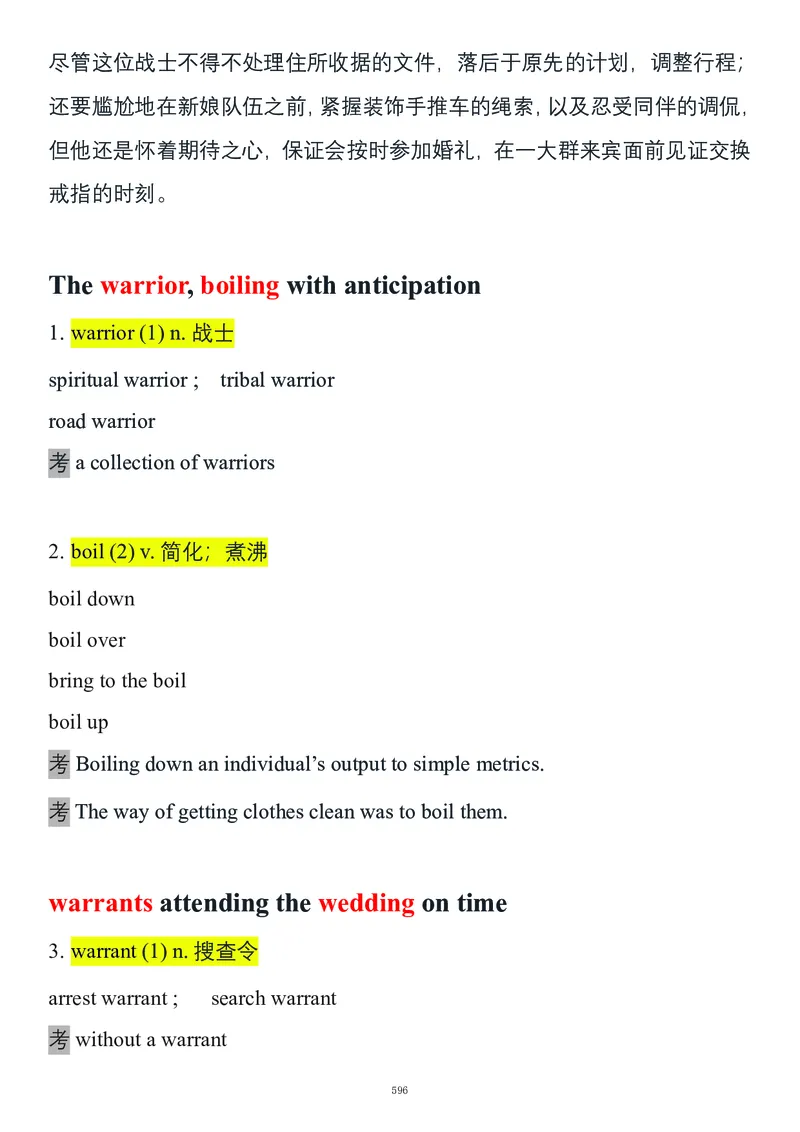 尽管这位战士不得不处理住所收据的文件，落后于原先的计划，调整行程；还要尴尬地在新娘队伍之前，紧握装饰手推车的绳索，以及忍受同伴的调侃，但他还是怀着期待之心，保证会按时参加婚礼，在一大群来宾面前见证交换戒指的时刻。

The warrior, boiling with anticipation

1. warrior (1) n. 战士

spiritual warrior ; tribal warrior

road warrior

考 a collection of warriors

2. boil (2) v. 简化；煮沸

boil down

boil over

bring to the boil

boil up

考 Boiling down an individual's output to simple metrics.

考 The way of getting clothes clean was to boil them.

warrants attending the wedding on time

3. warrant (1) n. 搜查令

arrest warrant ; search warrant

考 without a warrant

596